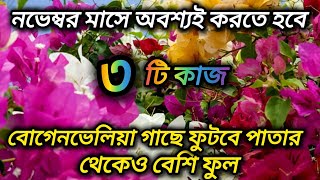 নভেম্বর মাসে অবশ্যই করতে হবে

৩ টি কাজ

বোগেনভেলিয়া গাছে ফুটবে পাতার থেকেও বেশি ফুল